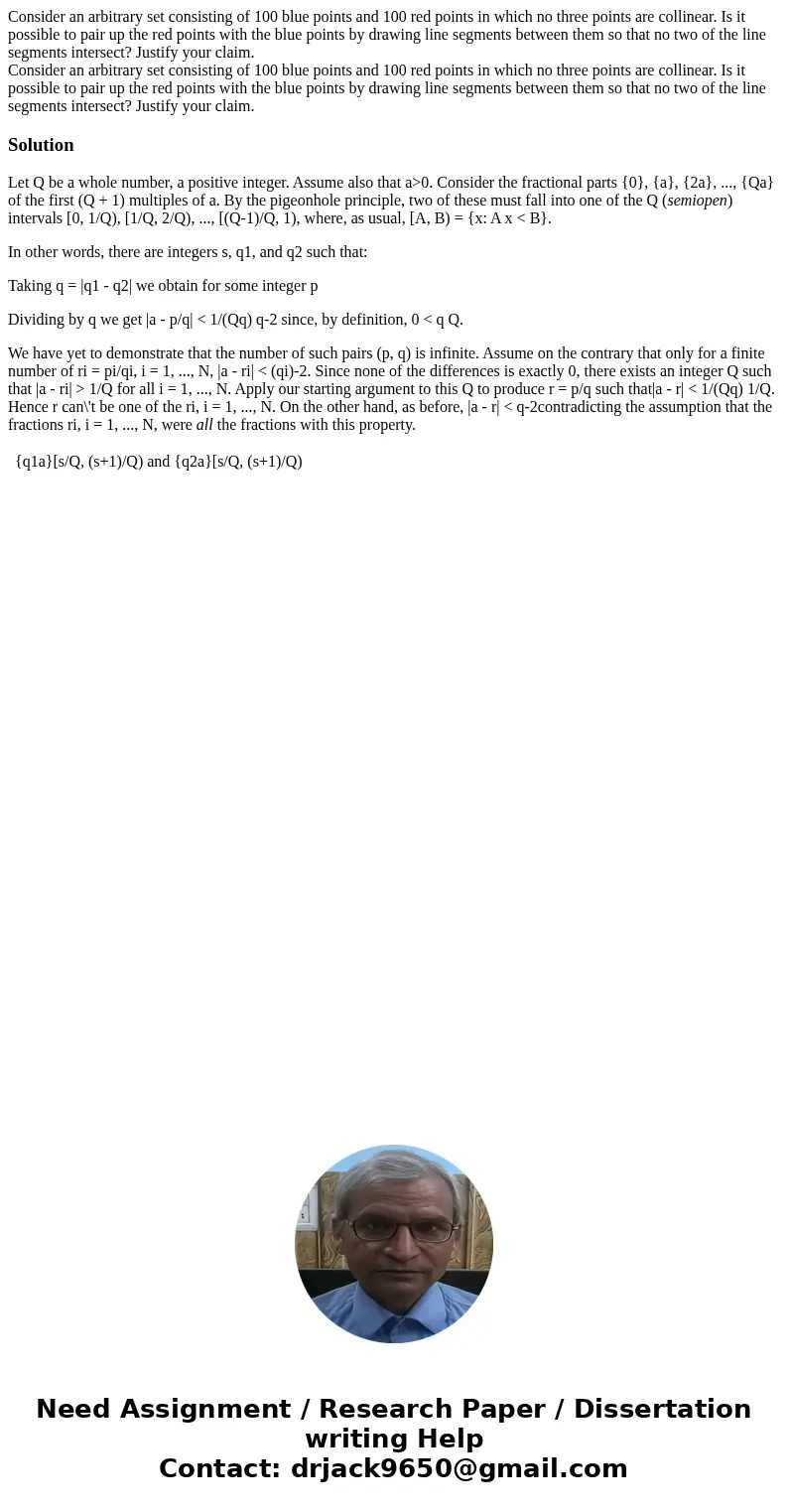 Consider an arbitrary set consisting of 100 blue points and 100 red points in which no three points are collinear. Is it possible to pair up the red points with the blue points by drawing line segments between them so that no two of the line segments intersect? Justify your claim.
Consider an arbitrary set consisting of 100 blue points and 100 red points in which no three points are collinear. Is it possible to pair up the red points with the blue points by drawing line segments between them so that no two of the line segments intersect? Justify your claim.

Solution

Let Q be a whole number, a positive integer. Assume also that a>0. Consider the fractional parts {0}, {a}, {2a}, ..., {Qa} of the first (Q + 1) multiples of a. By the pigeonhole principle, two of these must fall into one of the Q (semiopen) intervals [0, 1/Q), [1/Q, 2/Q), ..., [(Q-1)/Q, 1), where, as usual, [A, B) = {x: A x < B}.

In other words, there are integers s, q1, and q2 such that:

Taking q = |q1 - q2| we obtain for some integer p

Dividing by q we get |a - p/q| < 1/(Qq) q-2 since, by definition, 0 < q Q.

We have yet to demonstrate that the number of such pairs (p, q) is infinite. Assume on the contrary that only for a finite number of ri = pi/qi, i = 1, ..., N, |a - ri| < (qi)-2. Since none of the differences is exactly 0, there exists an integer Q such that |a - ri| > 1/Q for all i = 1, ..., N. Apply our starting argument to this Q to produce r = p/q such that|a - r| < 1/(Qq) 1/Q. Hence r can\'t be one of the ri, i = 1, ..., N. On the other hand, as before, |a - r| < q-2contradicting the assumption that the fractions ri, i = 1, ..., N, were all the fractions with this property.

{q1a}[s/Q, (s+1)/Q) and {q2a}[s/Q, (s+1)/Q)

Need Assignment / Research Paper / Dissertation writing Help
Contact: drjack9650@gmail.com